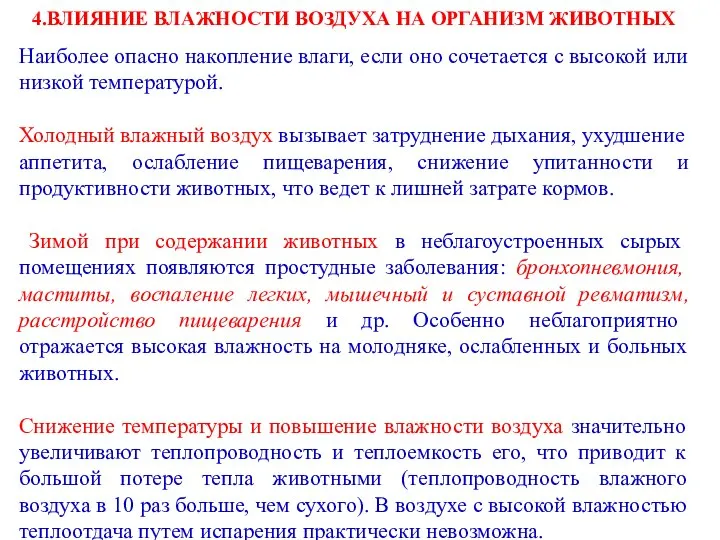 4.ВЛИЯНИЕ ВЛАЖНОСТИ ВОЗДУХА НА ОРГАНИЗМ ЖИВОТНЫХ

Наиболее опасно накопление влаги, если оно сочетается с высокой или низкой температурой.

Холодный влажный воздух вызывает затруднение дыхания, ухудшение аппетита, ослабление пищеварения, снижение упитанности и продуктивности животных, что ведет к лишней затрате кормов.

Зимой при содержании животных в неблагоустроенных сырых помещениях появляются простудные заболевания: бронхопневмония, маститы, воспаление легких, мышечный и суставной ревматизм, расстройство пищеварения и др. Особенно неблагоприятно отражается высокая влажность на молодняке, ослабленных и больных животных.

Снижение температуры и повышение влажности воздуха значительно увеличивают теплопроводность и теплоемкость его, что приводит к большой потере тепла животными (теплопроводность влажного воздуха в 10 раз больше, чем сухого). В воздухе с высокой влажностью теплоотдача путем испарения практически невозможна.